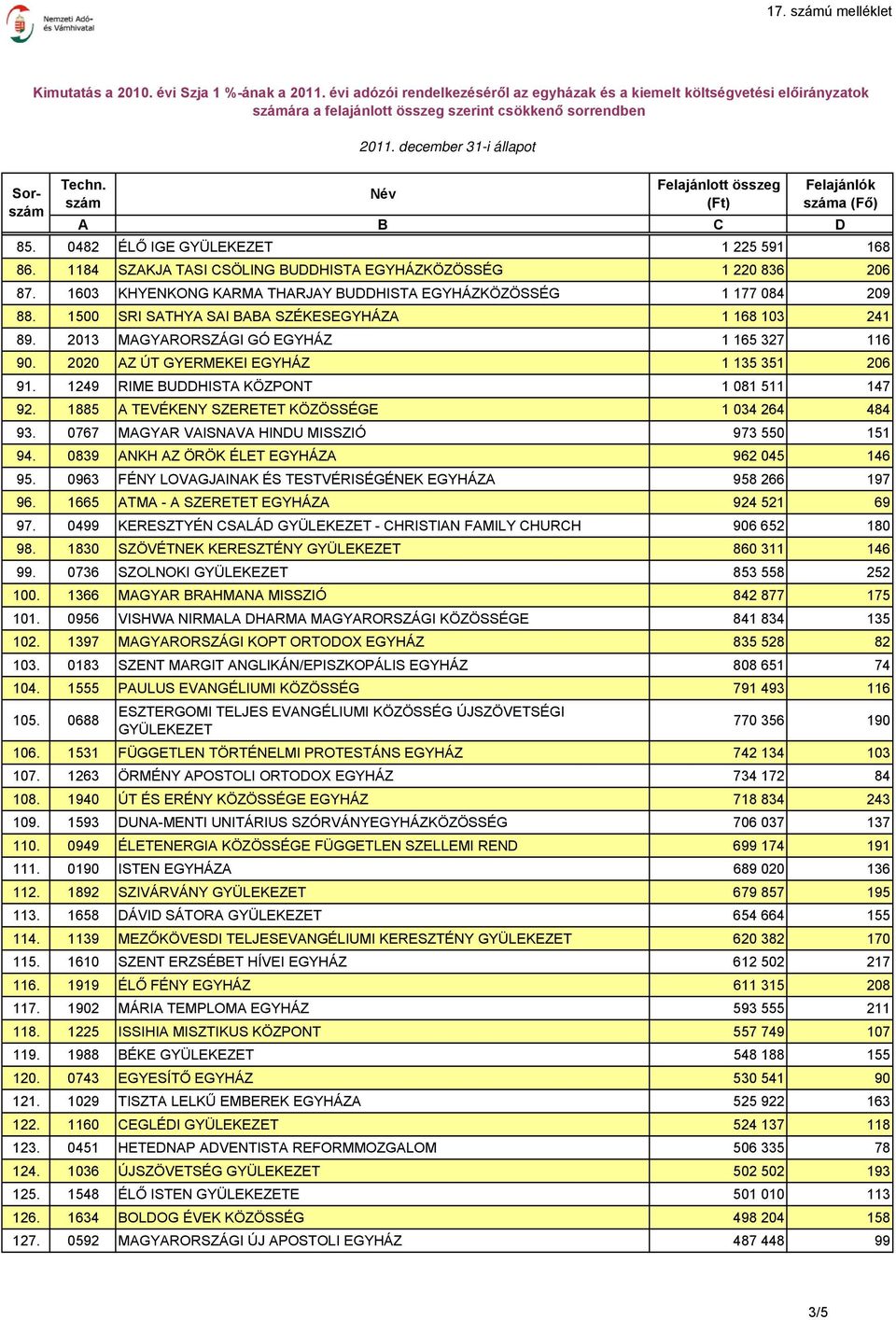 Nemzeti Adó- és Vámhivatal

17. számú melléklet

Kimutatás a 2010. évi Szja 1 %-ának a 2011. évi adózói rendelkezéséről az egyházak és a kiemelt költségvetési előirányzatok számára a felajánlott összeg szerint csökkenő sorrendben

2011. december 31-i állapot

| Sor-szám | Techn. szám | Név | Felajánlott összeg (Ft) | Felajánlók száma (Fő) |
|---|---|---|---|---|
| | A | B | C | D |
| 85. | 0482 | ÉLŐ IGE GYÜLEKEZET | 1 225 591 | 168 |
| 86. | 1184 | SZAKJA TASI CSÖLING BUDDHISTA EGYHÁZKÖZÖSSÉG | 1 220 836 | 206 |
| 87. | 1603 | KHYENKONG KARMA THARJAY BUDDHISTA EGYHÁZKÖZÖSSÉG | 1 177 084 | 209 |
| 88. | 1500 | SRI SATHYA SAI BABA SZÉKESEGYHÁZA | 1 168 103 | 241 |
| 89. | 2013 | MAGYARORSZÁGI GÓ EGYHÁZ | 1 165 327 | 116 |
| 90. | 2020 | AZ ÚT GYERMEKEI EGYHÁZ | 1 135 351 | 206 |
| 91. | 1249 | RIME BUDDHISTA KÖZPONT | 1 081 511 | 147 |
| 92. | 1885 | A TEVÉKENY SZERETET KÖZÖSSÉGE | 1 034 264 | 484 |
| 93. | 0767 | MAGYAR VAISNAVA HINDU MISSZIÓ | 973 550 | 151 |
| 94. | 0839 | ANKH AZ ÖRÖK ÉLET EGYHÁZA | 962 045 | 146 |
| 95. | 0963 | FÉNY LOVAGJAINAK ÉS TESTVÉRISÉGÉNEK EGYHÁZA | 958 266 | 197 |
| 96. | 1665 | ATMA - A SZERETET EGYHÁZA | 924 521 | 69 |
| 97. | 0499 | KERESZTYÉN CSALÁD GYÜLEKEZET - CHRISTIAN FAMILY CHURCH | 906 652 | 180 |
| 98. | 1830 | SZÖVÉTNEK KERESZTÉNY GYÜLEKEZET | 860 311 | 146 |
| 99. | 0736 | SZOLNOKI GYÜLEKEZET | 853 558 | 252 |
| 100. | 1366 | MAGYAR BRAHMANA MISSZIÓ | 842 877 | 175 |
| 101. | 0956 | VISHWA NIRMALA DHARMA MAGYARORSZÁGI KÖZÖSSÉGE | 841 834 | 135 |
| 102. | 1397 | MAGYARORSZÁGI KOPT ORTODOX EGYHÁZ | 835 528 | 82 |
| 103. | 0183 | SZENT MARGIT ANGLIKÁN/EPISZKOPÁLIS EGYHÁZ | 808 651 | 74 |
| 104. | 1555 | PAULUS EVANGÉLIUMI KÖZÖSSÉG | 791 493 | 116 |
| 105. | 0688 | ESZTERGOMI TELJES EVANGÉLIUMI KÖZÖSSÉG ÚJSZÖVETSÉGI GYÜLEKEZET | 770 356 | 190 |
| 106. | 1531 | FÜGGETLEN TÖRTÉNELMI PROTESTÁNS EGYHÁZ | 742 134 | 103 |
| 107. | 1263 | ÖRMÉNY APOSTOLI ORTODOX EGYHÁZ | 734 172 | 84 |
| 108. | 1940 | ÚT ÉS ERÉNY KÖZÖSSÉGE EGYHÁZ | 718 834 | 243 |
| 109. | 1593 | DUNA-MENTI UNITÁRIUS SZÓRVÁNYEGYHÁZKÖZÖSSÉG | 706 037 | 137 |
| 110. | 0949 | ÉLETENERGIA KÖZÖSSÉGE FÜGGETLEN SZELLEMI REND | 699 174 | 191 |
| 111. | 0190 | ISTEN EGYHÁZA | 689 020 | 136 |
| 112. | 1892 | SZIVÁRVÁNY GYÜLEKEZET | 679 857 | 195 |
| 113. | 1658 | DÁVID SÁTORA GYÜLEKEZET | 654 664 | 155 |
| 114. | 1139 | MEZŐKÖVESDI TELJESEVANGÉLIUMI KERESZTÉNY GYÜLEKEZET | 620 382 | 170 |
| 115. | 1610 | SZENT ERZSÉBET HÍVEI EGYHÁZ | 612 502 | 217 |
| 116. | 1919 | ÉLŐ FÉNY EGYHÁZ | 611 315 | 208 |
| 117. | 1902 | MÁRIA TEMPLOMA EGYHÁZ | 593 555 | 211 |
| 118. | 1225 | ISSIHIA MISZTIKUS KÖZPONT | 557 749 | 107 |
| 119. | 1988 | BÉKE GYÜLEKEZET | 548 188 | 155 |
| 120. | 0743 | EGYESÍTŐ EGYHÁZ | 530 541 | 90 |
| 121. | 1029 | TISZTA LELKŰ EMBEREK EGYHÁZA | 525 922 | 163 |
| 122. | 1160 | CEGLÉDI GYÜLEKEZET | 524 137 | 118 |
| 123. | 0451 | HETEDNAP ADVENTISTA REFORMMOZGALOM | 506 335 | 78 |
| 124. | 1036 | ÚJSZÖVETSÉG GYÜLEKEZET | 502 502 | 193 |
| 125. | 1548 | ÉLŐ ISTEN GYÜLEKEZETE | 501 010 | 113 |
| 126. | 1634 | BOLDOG ÉVEK KÖZÖSSÉG | 498 204 | 158 |
| 127. | 0592 | MAGYARORSZÁGI ÚJ APOSTOLI EGYHÁZ | 487 448 | 99 |

3/5